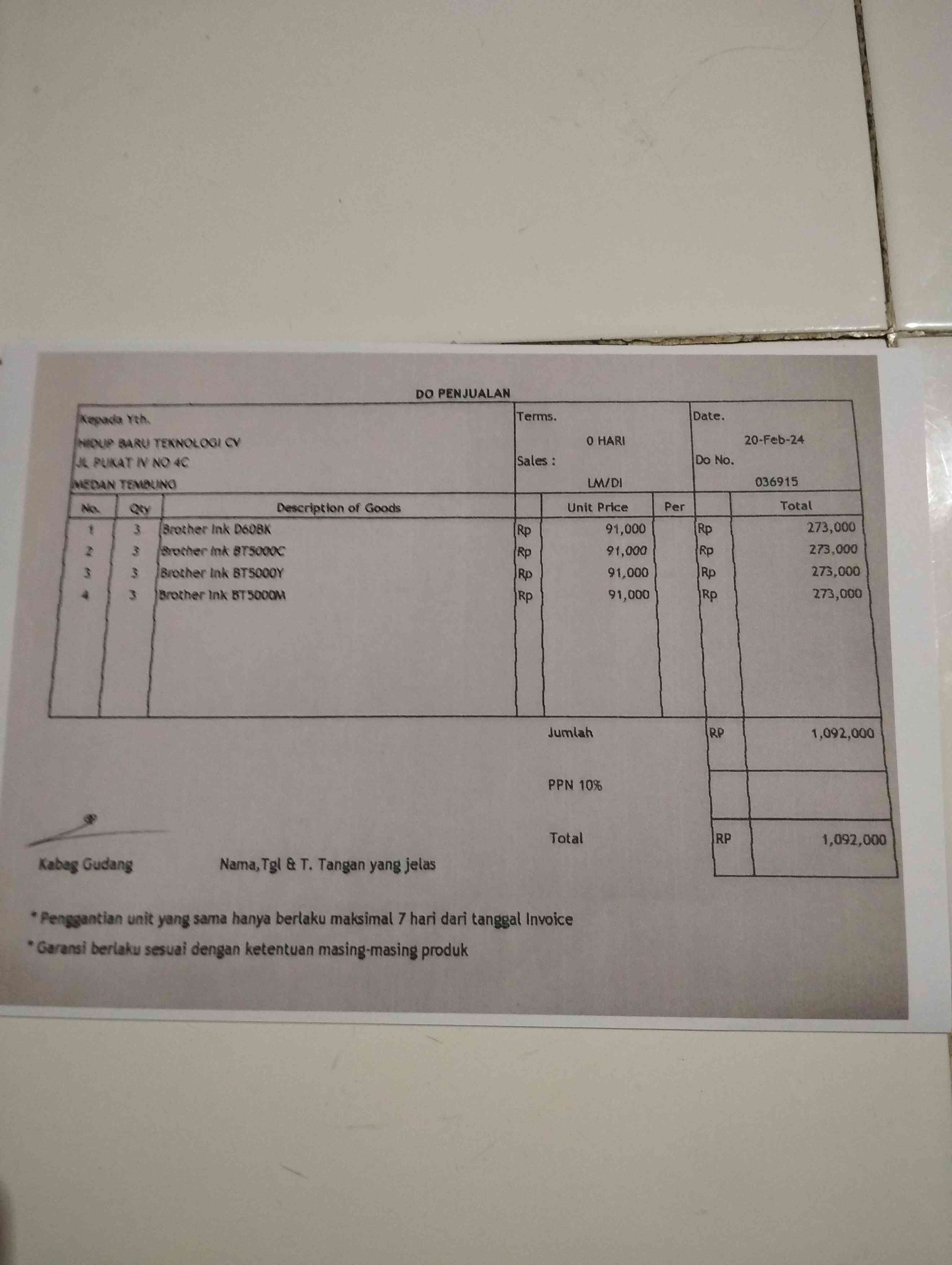 DO PENJUALAN

Kepada Yth.
HIDUP BARU TEKNOLOGI CV
JL PUKAT IV NO 4C
MEDAN TEMBUNG

Terms.
0 HARI
Sales :
LM/DI

Date.
20-Feb-24
Do No.
036915

| No. | Qty | Description of Goods | | Unit Price | Per | | Total |
|---|---|---|---|---|---|---|---|
| 1 | 3 | Brother Ink D60BK | Rp | 91,000 | | Rp | 273,000 |
| 2 | 3 | Brother Ink BT5000C | Rp | 91,000 | | Rp | 273,000 |
| 3 | 3 | Brother Ink BT5000Y | Rp | 91,000 | | Rp | 273,000 |
| 4 | 3 | Brother Ink BT5000M | Rp | 91,000 | | Rp | 273,000 |

Jumlah RP 1,092,000

PPN 10%

Total RP 1,092,000

Kabag Gudang

Nama,Tgl & T. Tangan yang jelas

* Penggantian unit yang sama hanya berlaku maksimal 7 hari dari tanggal Invoice
* Garansi berlaku sesuai dengan ketentuan masing-masing produk